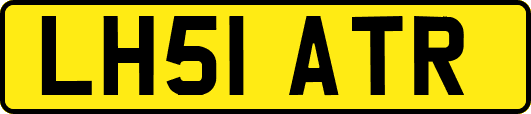 LH51 ATR